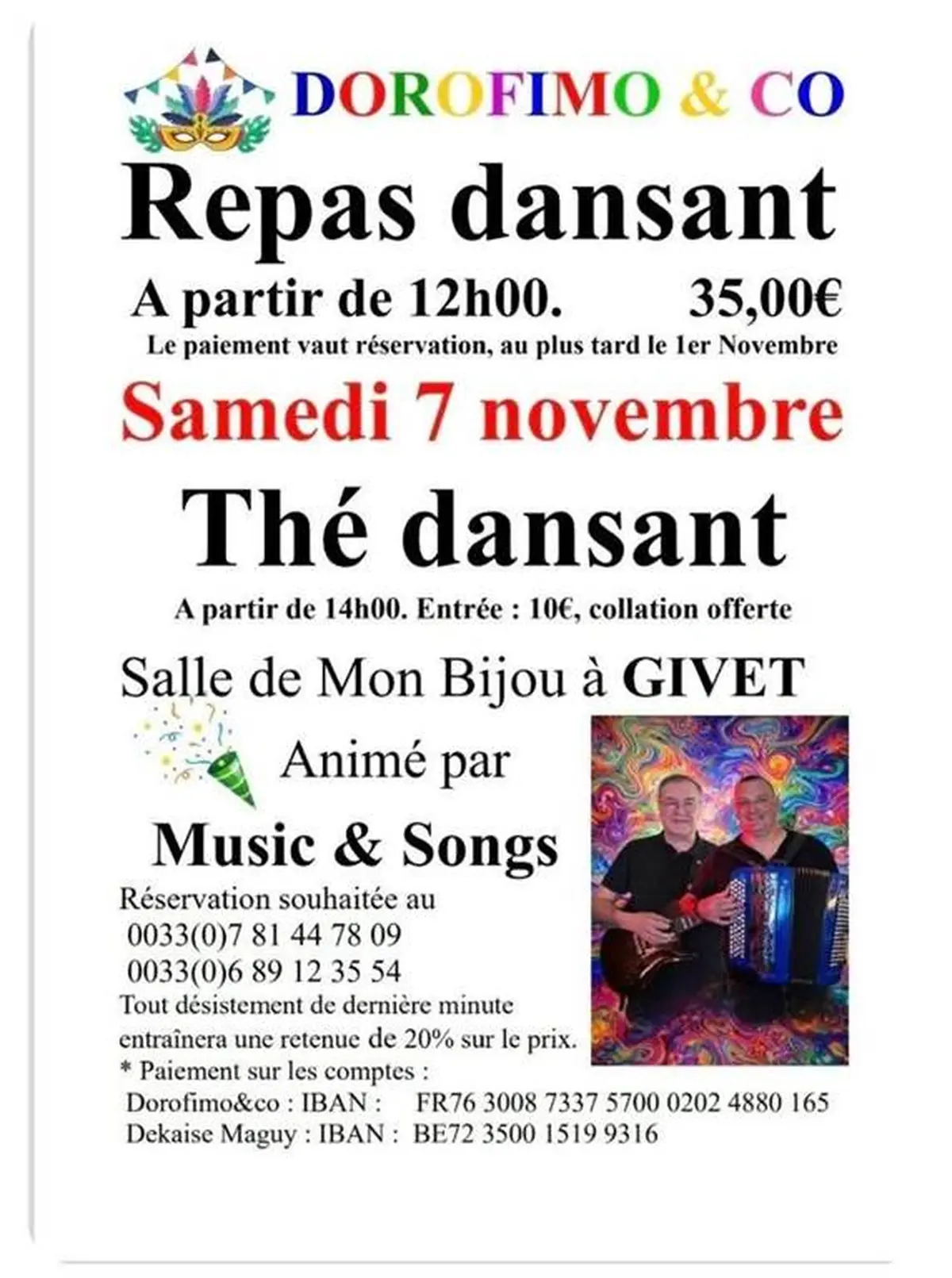 DOROFIMO & CO

Repas dansant

A partir de 12h00. 35,00€

Le paiement vaut réservation, au plus tard le 1er Novembre

Samedi 7 novembre

Thé dansant

A partir de 14h00. Entrée : 10€, collation offerte

Salle de Mon Bijou à GIVET

Animé par

Music & Songs

Réservation souhaitée au
0033(0)7 81 44 78 09
0033(0)6 89 12 35 54
Tout désistement de dernière minute entraînera une retenue de 20% sur le prix.
* Paiement sur les comptes :
Dorofimo&co : IBAN : FR76 3008 7337 5700 0202 4880 165
Dekaise Maguy : IBAN : BE72 3500 1519 9316